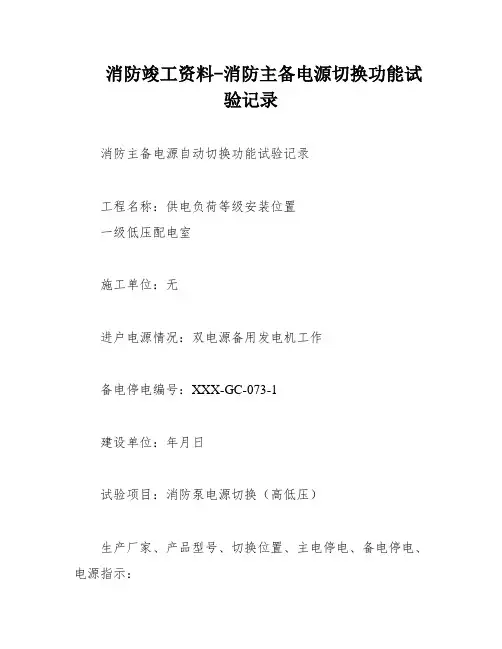 消防竣工资料-消防主备电源切换功能试验记录

消防主备电源自动切换功能试验记录

工程名称：供电负荷等级安装位置
一级低压配电室

施工单位：无

进户电源情况：双电源备用发电机工作

备电停电编号：XXX-GC-073-1

建设单位：年月日

试验项目：消防泵电源切换（高低压）

生产厂家、产品型号、切换位置、主电停电、备电停电、电源指示：